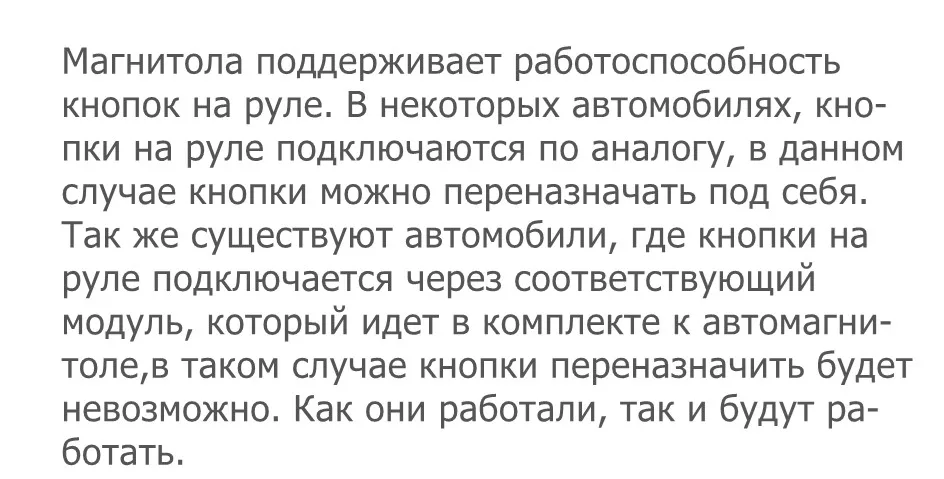 Магнитола поддерживает работоспособность кнопок на руле. В некоторых автомобилях, кнопки на руле подключаются по аналогу, в данном случае кнопки можно переназначать под себя. Так же существуют автомобили, где кнопки на руле подключается через соответствующий модуль, который идет в комплекте к автомагнитоле,в таком случае кнопки переназначить будет невозможно. Как они работали, так и будут работать.